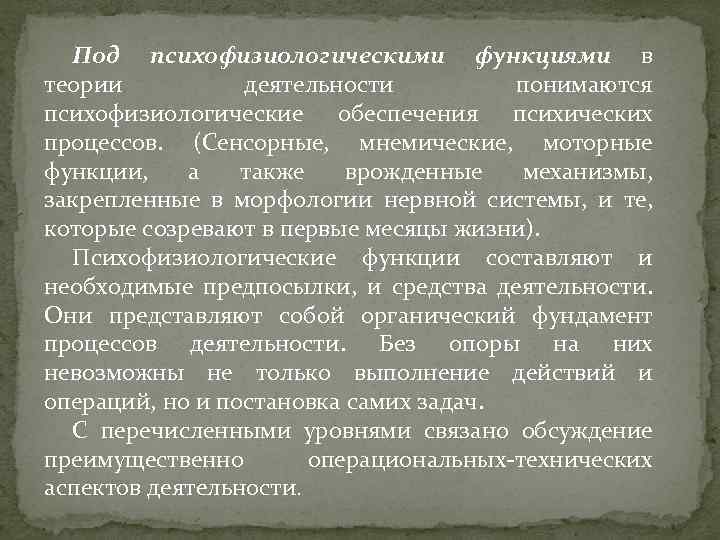 Под психофизиологическими функциями в теории деятельности понимаются психофизиологические обеспечения психических процессов. (Сенсорные, мнемические, моторные функции, а также врожденные механизмы, закрепленные в морфологии нервной системы, и те, которые созревают в первые месяцы жизни).

Психофизиологические функции составляют и необходимые предпосылки, и средства деятельности. Они представляют собой органический фундамент процессов деятельности. Без опоры на них невозможны не только выполнение действий и операций, но и постановка самих задач.

С перечисленными уровнями связано обсуждение преимущественно операциональных-технических аспектов деятельности.